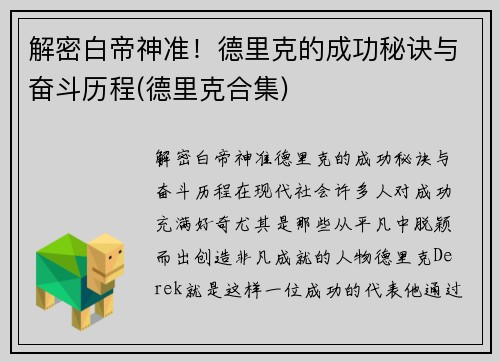 解密白帝神准！德里克的成功秘诀与奋斗历程(德里克合集)

解密白帝神准德里克的成功秘诀与奋斗历程在现代社会许多人对成功充满好奇尤其是那些从平凡中脱颖而出创造非凡成就的人物德里克Derek就是这样一位成功的代表他通过